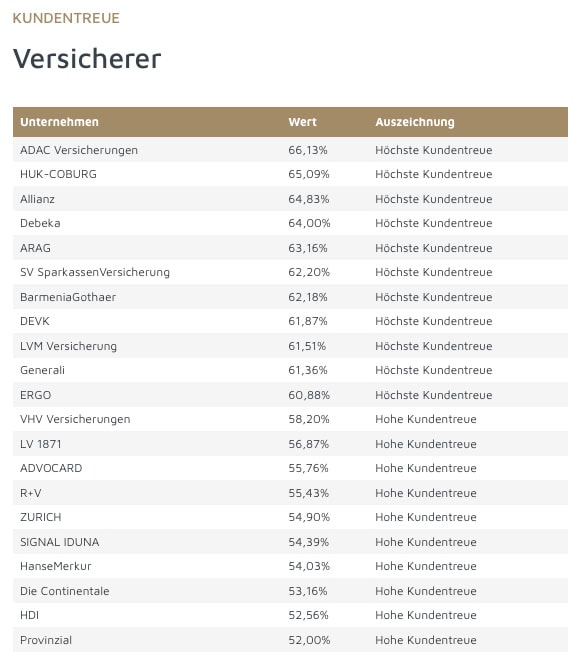 KUNDENTREUE

Versicherer

| Unternehmen | Wert | Auszeichnung |
|---|---|---|
| ADAC Versicherungen | 66,13% | Höchste Kundentreue |
| HUK-COBURG | 65,09% | Höchste Kundentreue |
| Allianz | 64,83% | Höchste Kundentreue |
| Debeka | 64,00% | Höchste Kundentreue |
| ARAG | 63,16% | Höchste Kundentreue |
| SV SparkassenVersicherung | 62,20% | Höchste Kundentreue |
| BarmeniaGothaer | 62,18% | Höchste Kundentreue |
| DEVK | 61,87% | Höchste Kundentreue |
| LVM Versicherung | 61,51% | Höchste Kundentreue |
| Generali | 61,36% | Höchste Kundentreue |
| ERGO | 60,88% | Höchste Kundentreue |
| VHV Versicherungen | 58,20% | Hohe Kundentreue |
| LV 1871 | 56,87% | Hohe Kundentreue |
| ADVOCARD | 55,76% | Hohe Kundentreue |
| R+V | 55,43% | Hohe Kundentreue |
| ZURICH | 54,90% | Hohe Kundentreue |
| SIGNAL IDUNA | 54,39% | Hohe Kundentreue |
| HanseMerkur | 54,03% | Hohe Kundentreue |
| Die Continentale | 53,16% | Hohe Kundentreue |
| HDI | 52,56% | Hohe Kundentreue |
| Provinzial | 52,00% | Hohe Kundentreue |